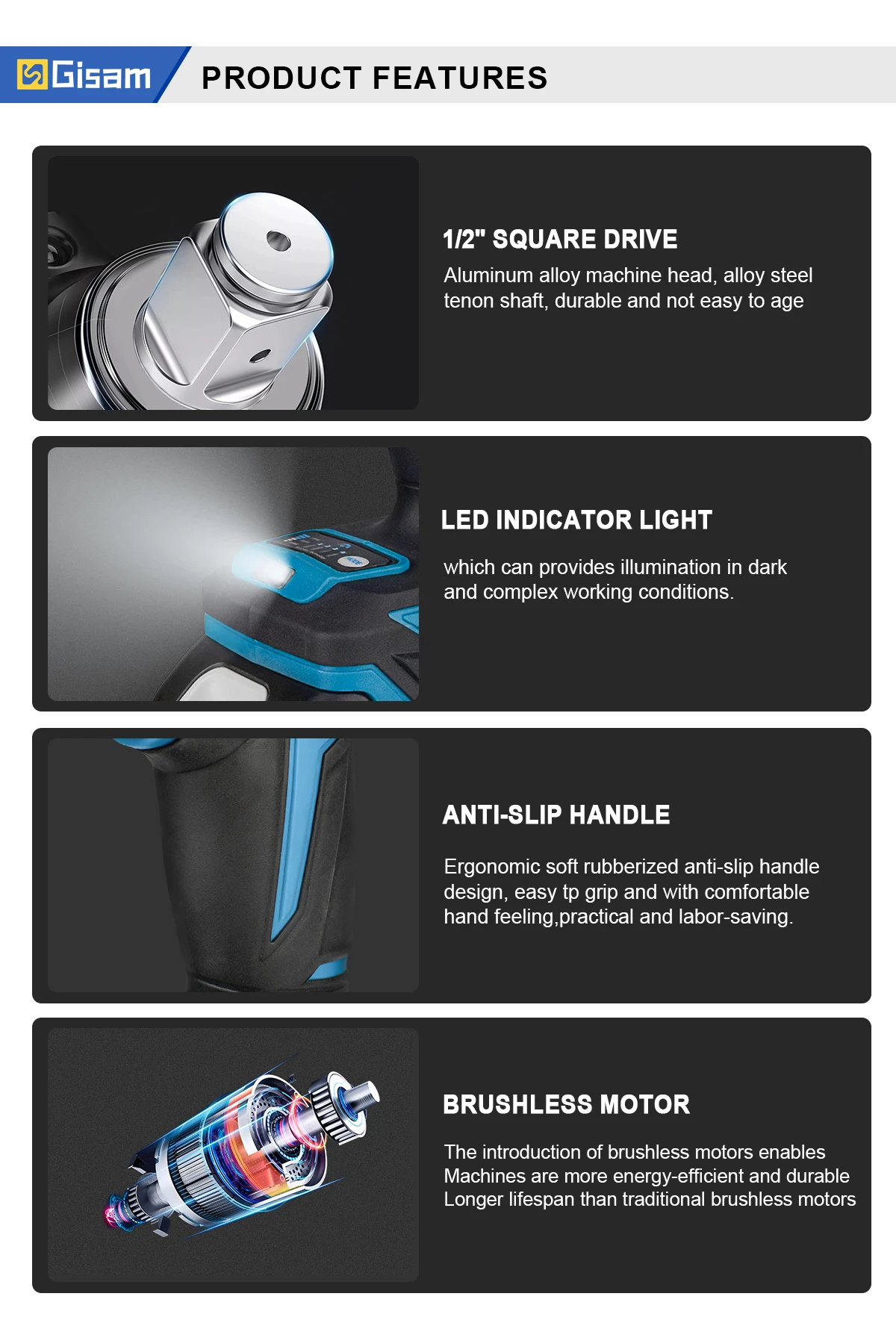 Gisam

PRODUCT FEATURES

1/2" SQUARE DRIVE

Aluminum alloy machine head, alloy steel tenon shaft, durable and not easy to age

LED INDICATOR LIGHT

which can provides illumination in dark and complex working conditions.

ANTI-SLIP HANDLE

Ergonomic soft rubberized anti-slip handle design, easy tp grip and with comfortable hand feeling,practical and labor-saving.

BRUSHLESS MOTOR

The introduction of brushless motors enables Machines are more energy-efficient and durable Longer lifespan than traditional brushless motors